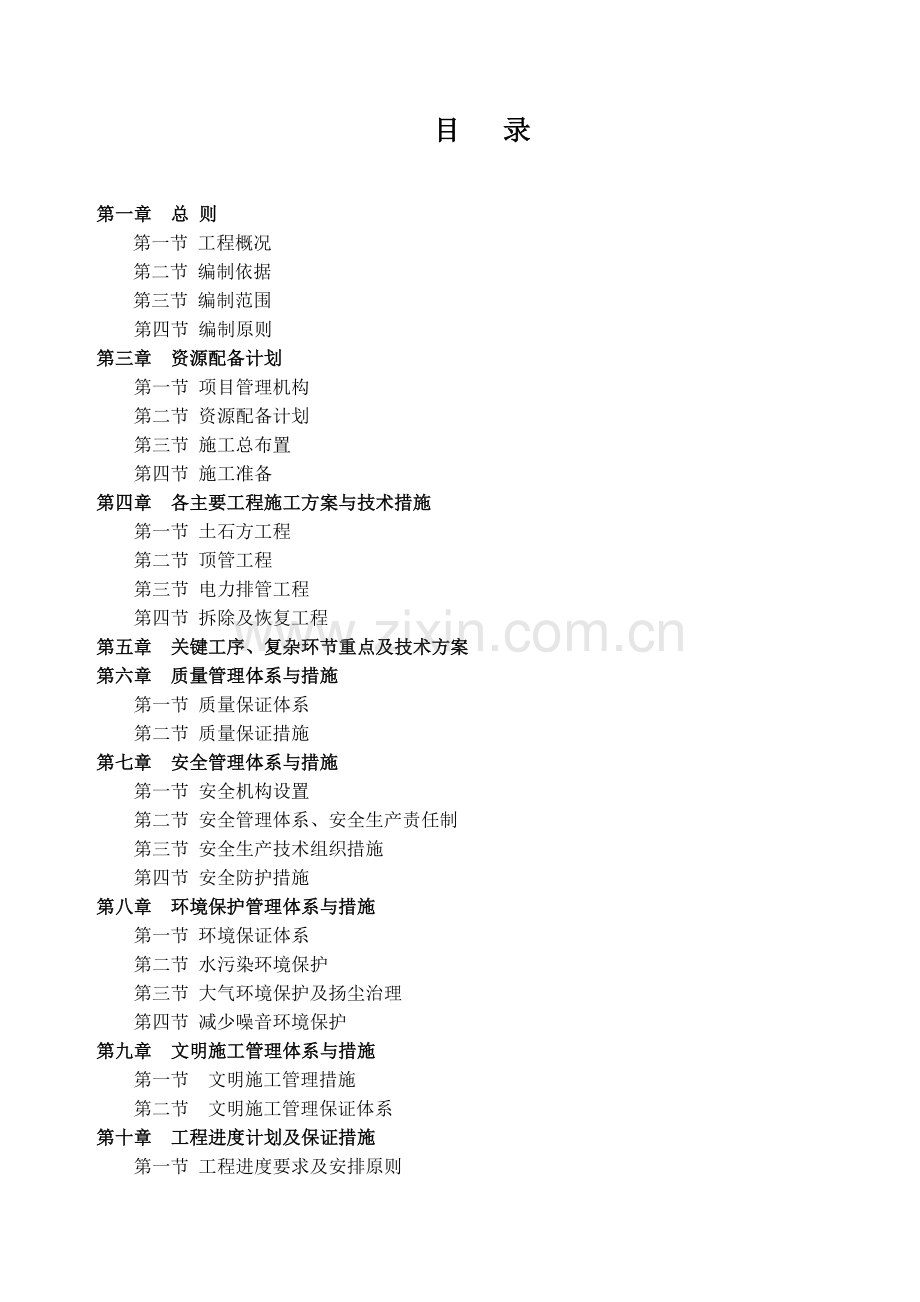 目　录

第一章　总 则
第一节 工程概况
第二节 编制依据
第三节 编制范围
第四节 编制原则
第三章　资源配备计划
第一节 项目管理机构
第二节 资源配备计划
第三节 施工总布置
第四节 施工准备
第四章　各主要工程施工方案与技术措施
第一节 土石方工程
第二节 顶管工程
第三节 电力排管工程
第四节 拆除及恢复工程
第五章　关键工序、复杂环节重点及技术方案
第六章　质量管理体系与措施
第一节 质量保证体系
第二节 质量保证措施
第七章　安全管理体系与措施
第一节 安全机构设置
第二节 安全管理体系、安全生产责任制
第三节 安全生产技术组织措施
第四节 安全防护措施
第八章　环境保护管理体系与措施
第一节 环境保证体系
第二节 水污染环境保护
第三节 大气环境保护及扬尘治理
第四节 减少噪音环境保护
第九章　文明施工管理体系与措施
第一节　文明施工管理措施
第二节　文明施工管理保证体系
第十章　工程进度计划及保证措施
第一节 工程进度要求及安排原则

www.zixin.com.cn